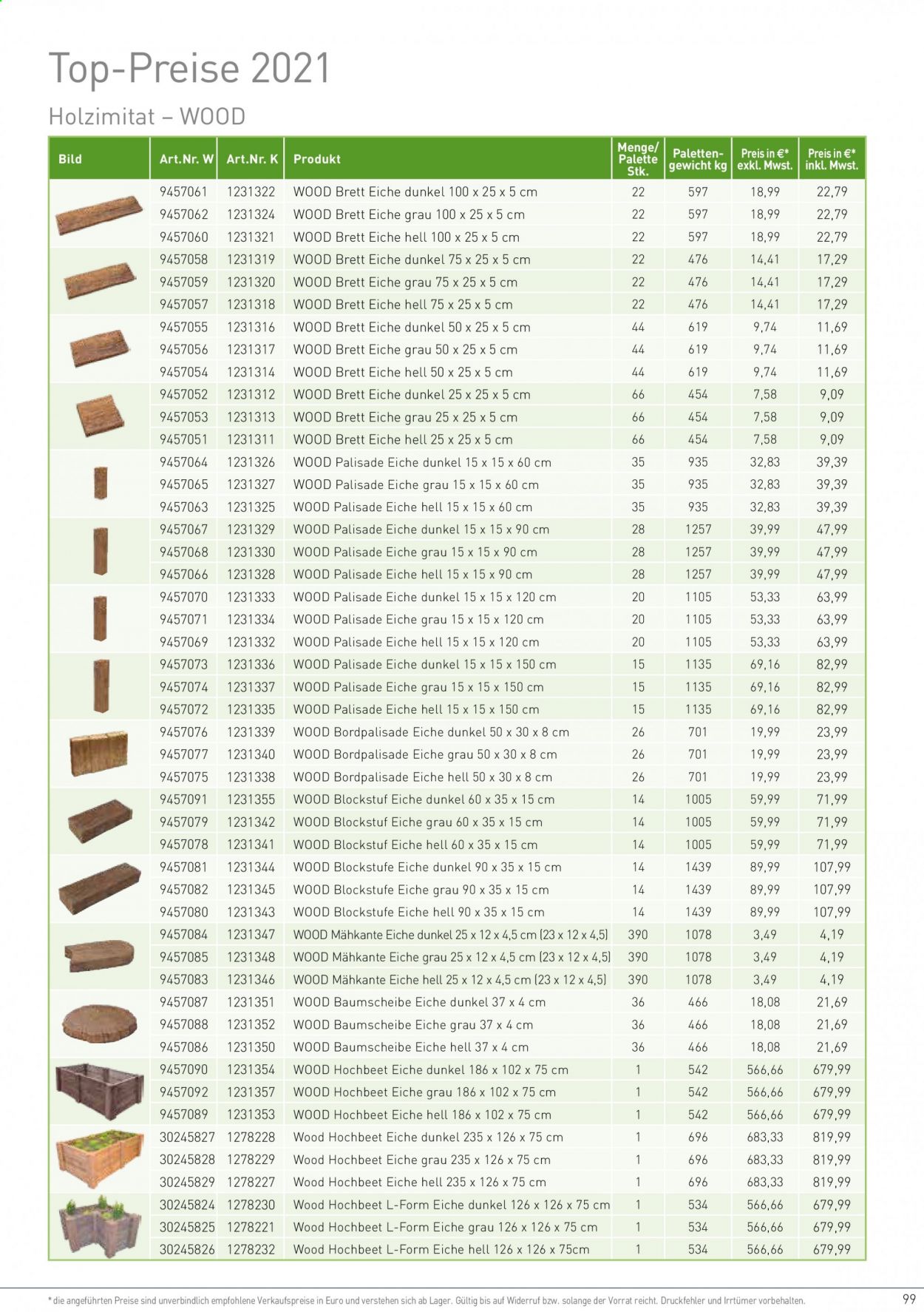 Top-Preise 2021

Holzimitat – WOOD

| Bild | Art.Nr. W | Art.Nr. K | Produkt | Menge/ Palette Stk. | Paletten-gewicht kg | Preis in €* exkl. Mwst. | Preis in €* inkl. Mwst. |
|---|---|---|---|---|---|---|---|
| | 9457061 | 1231322 | WOOD Brett Eiche dunkel 100 x 25 x 5 cm | 22 | 597 | 18,99 | 22,79 |
| | 9457062 | 1231324 | WOOD Brett Eiche grau 100 x 25 x 5 cm | 22 | 597 | 18,99 | 22,79 |
| | 9457060 | 1231321 | WOOD Brett Eiche hell 100 x 25 x 5 cm | 22 | 597 | 18,99 | 22,79 |
| | 9457058 | 1231319 | WOOD Brett Eiche dunkel 75 x 25 x 5 cm | 22 | 476 | 14,41 | 17,29 |
| | 9457059 | 1231320 | WOOD Brett Eiche grau 75 x 25 x 5 cm | 22 | 476 | 14,41 | 17,29 |
| | 9457057 | 1231318 | WOOD Brett Eiche hell 75 x 25 x 5 cm | 22 | 476 | 14,41 | 17,29 |
| | 9457055 | 1231316 | WOOD Brett Eiche dunkel 50 x 25 x 5 cm | 44 | 619 | 9,74 | 11,69 |
| | 9457056 | 1231317 | WOOD Brett Eiche grau 50 x 25 x 5 cm | 44 | 619 | 9,74 | 11,69 |
| | 9457054 | 1231314 | WOOD Brett Eiche hell 50 x 25 x 5 cm | 44 | 619 | 9,74 | 11,69 |
| | 9457052 | 1231312 | WOOD Brett Eiche dunkel 25 x 25 x 5 cm | 66 | 454 | 7,58 | 9,09 |
| | 9457053 | 1231313 | WOOD Brett Eiche grau 25 x 25 x 5 cm | 66 | 454 | 7,58 | 9,09 |
| | 9457051 | 1231311 | WOOD Brett Eiche hell 25 x 25 x 5 cm | 66 | 454 | 7,58 | 9,09 |
| | 9457064 | 1231326 | WOOD Palisade Eiche dunkel 15 x 15 x 60 cm | 35 | 935 | 32,83 | 39,39 |
| | 9457065 | 1231327 | WOOD Palisade Eiche grau 15 x 15 x 60 cm | 35 | 935 | 32,83 | 39,39 |
| | 9457063 | 1231325 | WOOD Palisade Eiche hell 15 x 15 x 60 cm | 35 | 935 | 32,83 | 39,39 |
| | 9457067 | 1231329 | WOOD Palisade Eiche dunkel 15 x 15 x 90 cm | 28 | 1257 | 39,99 | 47,99 |
| | 9457068 | 1231330 | WOOD Palisade Eiche grau 15 x 15 x 90 cm | 28 | 1257 | 39,99 | 47,99 |
| | 9457066 | 1231328 | WOOD Palisade Eiche hell 15 x 15 x 90 cm | 28 | 1257 | 39,99 | 47,99 |
| | 9457070 | 1231333 | WOOD Palisade Eiche dunkel 15 x 15 x 120 cm | 20 | 1105 | 53,33 | 63,99 |
| | 9457071 | 1231334 | WOOD Palisade Eiche grau 15 x 15 x 120 cm | 20 | 1105 | 53,33 | 63,99 |
| | 9457069 | 1231332 | WOOD Palisade Eiche hell 15 x 15 x 120 cm | 20 | 1105 | 53,33 | 63,99 |
| | 9457073 | 1231336 | WOOD Palisade Eiche dunkel 15 x 15 x 150 cm | 15 | 1135 | 69,16 | 82,99 |
| | 9457074 | 1231337 | WOOD Palisade Eiche grau 15 x 15 x 150 cm | 15 | 1135 | 69,16 | 82,99 |
| | 9457072 | 1231335 | WOOD Palisade Eiche hell 15 x 15 x 150 cm | 15 | 1135 | 69,16 | 82,99 |
| | 9457076 | 1231339 | WOOD Bordpalisade Eiche dunkel 50 x 30 x 8 cm | 26 | 701 | 19,99 | 23,99 |
| | 9457077 | 1231340 | WOOD Bordpalisade Eiche grau 50 x 30 x 8 cm | 26 | 701 | 19,99 | 23,99 |
| | 9457075 | 1231338 | WOOD Bordpalisade Eiche hell 50 x 30 x 8 cm | 26 | 701 | 19,99 | 23,99 |
| | 9457091 | 1231355 | WOOD Blockstuf Eiche dunkel 60 x 35 x 15 cm | 14 | 1005 | 59,99 | 71,99 |
| | 9457079 | 1231342 | WOOD Blockstuf Eiche grau 60 x 35 x 15 cm | 14 | 1005 | 59,99 | 71,99 |
| | 9457078 | 1231341 | WOOD Blockstuf Eiche hell 60 x 35 x 15 cm | 14 | 1005 | 59,99 | 71,99 |
| | 9457081 | 1231344 | WOOD Blockstufe Eiche dunkel 90 x 35 x 15 cm | 14 | 1439 | 89,99 | 107,99 |
| | 9457082 | 1231345 | WOOD Blockstufe Eiche grau 90 x 35 x 15 cm | 14 | 1439 | 89,99 | 107,99 |
| | 9457080 | 1231343 | WOOD Blockstufe Eiche hell 90 x 35 x 15 cm | 14 | 1439 | 89,99 | 107,99 |
| | 9457084 | 1231347 | WOOD Mähkante Eiche dunkel 25 x 12 x 4,5 cm (23 x 12 x 4,5) | 390 | 1078 | 3,49 | 4,19 |
| | 9457085 | 1231348 | WOOD Mähkante Eiche grau 25 x 12 x 4,5 cm (23 x 12 x 4,5) | 390 | 1078 | 3,49 | 4,19 |
| | 9457083 | 1231346 | WOOD Mähkante Eiche hell 25 x 12 x 4,5 cm (23 x 12 x 4,5) | 390 | 1078 | 3,49 | 4,19 |
| | 9457087 | 1231351 | WOOD Baumscheibe Eiche dunkel 37 x 4 cm | 36 | 466 | 18,08 | 21,69 |
| | 9457088 | 1231352 | WOOD Baumscheibe Eiche grau 37 x 4 cm | 36 | 466 | 18,08 | 21,69 |
| | 9457086 | 1231350 | WOOD Baumscheibe Eiche hell 37 x 4 cm | 36 | 466 | 18,08 | 21,69 |
| | 9457090 | 1231354 | WOOD Hochbeet Eiche dunkel 186 x 102 x 75 cm | 1 | 542 | 566,66 | 679,99 |
| | 9457092 | 1231357 | WOOD Hochbeet Eiche grau 186 x 102 x 75 cm | 1 | 542 | 566,66 | 679,99 |
| | 9457089 | 1231353 | WOOD Hochbeet Eiche hell 186 x 102 x 75 cm | 1 | 542 | 566,66 | 679,99 |
| | 30245827 | 1278228 | Wood Hochbeet Eiche dunkel 235 x 126 x 75 cm | 1 | 696 | 683,33 | 819,99 |
| | 30245828 | 1278229 | Wood Hochbeet Eiche grau 235 x 126 x 75 cm | 1 | 696 | 683,33 | 819,99 |
| | 30245829 | 1278227 | Wood Hochbeet Eiche hell 235 x 126 x 75 cm | 1 | 696 | 683,33 | 819,99 |
| | 30245824 | 1278230 | Wood Hochbeet L-Form Eiche dunkel 126 x 126 x 75 cm | 1 | 534 | 566,66 | 679,99 |
| | 30245825 | 1278221 | Wood Hochbeet L-Form Eiche grau 126 x 126 x 75 cm | 1 | 534 | 566,66 | 679,99 |
| | 30245826 | 1278232 | Wood Hochbeet L-Form Eiche hell 126 x 126 x 75cm | 1 | 534 | 566,66 | 679,99 |

* die angeführten Preise sind unverbindlich empfohlene Verkaufspreise in Euro und verstehen sich ab Lager. Gültig bis auf Widerruf bzw. solange der Vorrat reicht. Druckfehler und Irrtümer vorbehalten.

99